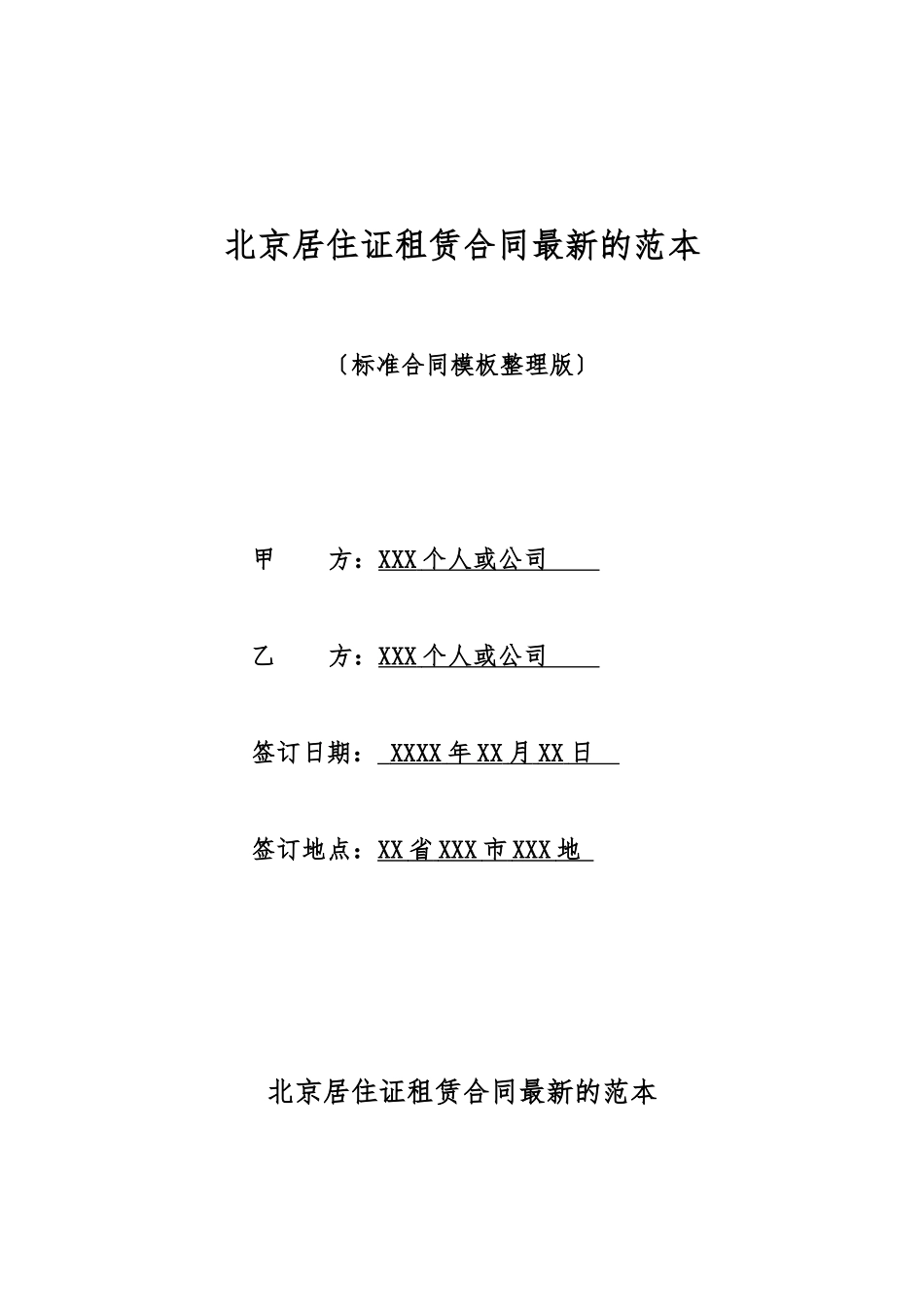 北京居住证租赁合同最新的范本

〔标准合同模板整理版〕

甲　　方：XXX个人或公司

乙　　方：XXX个人或公司

签订日期：XXXX年XX月XX日

签订地点：XX省XXX市XXX地

北京居住证租赁合同最新的范本